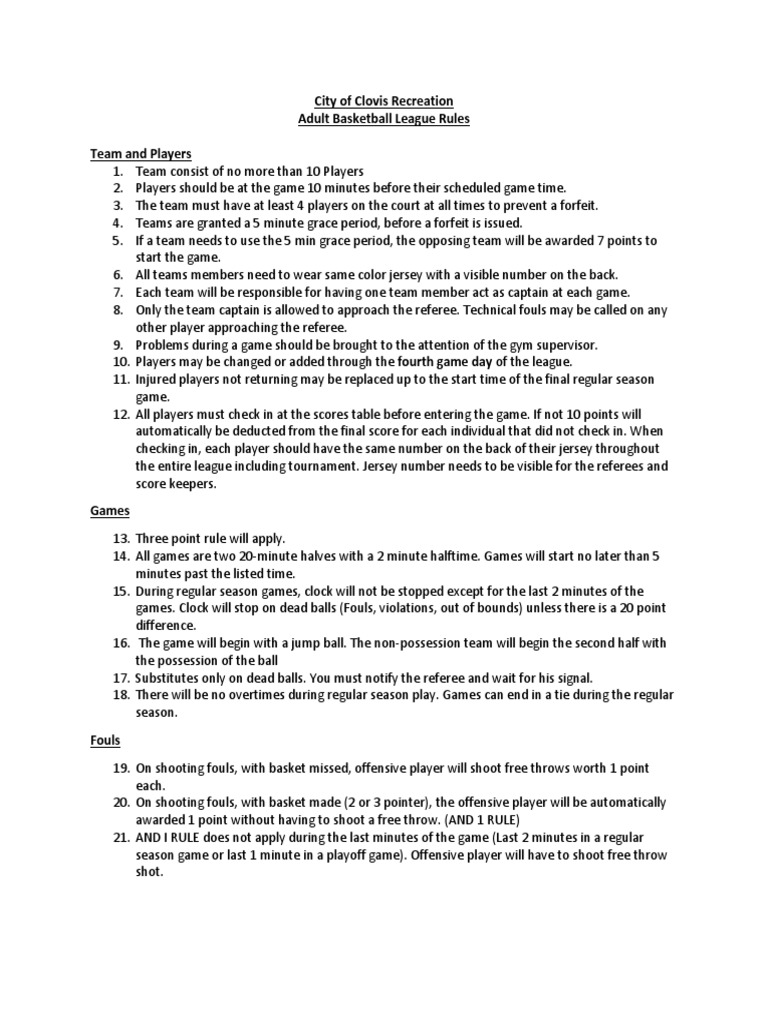 City of Clovis Recreation
Adult Basketball League Rules

Team and Players
1. Team consist of no more than 10 Players
2. Players should be at the game 10 minutes before their scheduled game time.
3. The team must have at least 4 players on the court at all times to prevent a forfeit.
4. Teams are granted a 5 minute grace period, before a forfeit is issued.
5. If a team needs to use the 5 min grace period, the opposing team will be awarded 7 points to start the game.
6. All teams members need to wear same color jersey with a visible number on the back.
7. Each team will be responsible for having one team member act as captain at each game.
8. Only the team captain is allowed to approach the referee. Technical fouls may be called on any other player approaching the referee.
9. Problems during a game should be brought to the attention of the gym supervisor.
10. Players may be changed or added through the fourth game day of the league.
11. Injured players not returning may be replaced up to the start time of the final regular season game.
12. All players must check in at the scores table before entering the game. If not 10 points will automatically be deducted from the final score for each individual that did not check in. When checking in, each player should have the same number on the back of their jersey throughout the entire league including tournament. Jersey number needs to be visible for the referees and score keepers.

Games
13. Three point rule will apply.
14. All games are two 20-minute halves with a 2 minute halftime. Games will start no later than 5 minutes past the listed time.
15. During regular season games, clock will not be stopped except for the last 2 minutes of the games. Clock will stop on dead balls (Fouls, violations, out of bounds) unless there is a 20 point difference.
16. The game will begin with a jump ball. The non-possession team will begin the second half with the possession of the ball
17. Substitutes only on dead balls. You must notify the referee and wait for his signal.
18. There will be no overtimes during regular season play. Games can end in a tie during the regular season.

Fouls
19. On shooting fouls, with basket missed, offensive player will shoot free throws worth 1 point each.
20. On shooting fouls, with basket made (2 or 3 pointer), the offensive player will be automatically awarded 1 point without having to shoot a free throw. (AND 1 RULE)
21. AND I RULE does not apply during the last minutes of the game (Last 2 minutes in a regular season game or last 1 minute in a playoff game). Offensive player will have to shoot free throw shot.